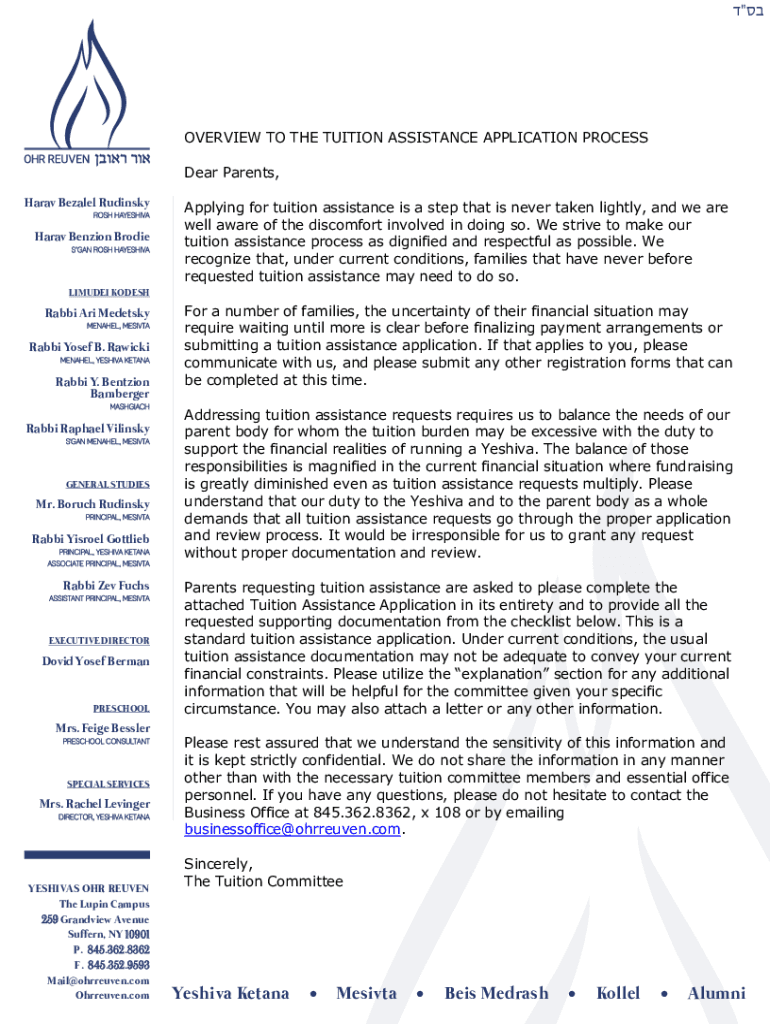 בס"ד

OHR REUVEN אור ראובן

Harav Bezalel Rudinsky
ROSH HAYESHIVA

Harav Benzion Brodie
S'GAN ROSH HAYESHIVA

LIMUDEI KODESH

Rabbi Ari Medetsky
MENAHEL, MESIVTA

Rabbi Yosef B. Rawicki
MENAHEL, YESHIVA KETANA

Rabbi Y. Bentzion Bamberger
MASHGIACH

Rabbi Raphael Vilinsky
S'GAN MENAHEL, MESIVTA

GENERAL STUDIES

Mr. Boruch Rudinsky
PRINCIPAL, MESIVTA

Rabbi Yisroel Gottlieb
PRINCIPAL, YESHIVA KETANA
ASSOCIATE PRINCIPAL, MESIVTA

Rabbi Zev Fuchs
ASSISTANT PRINCIPAL, MESIVTA

EXECUTIVE DIRECTOR

Dovid Yosef Berman

PRESCHOOL

Mrs. Feige Bessler
PRESCHOOL CONSULTANT

SPECIAL SERVICES

Mrs. Rachel Levinger
DIRECTOR, YESHIVA KETANA

YESHIVAS OHR REUVEN
The Lupin Campus
259 Grandview Avenue
Suffern, NY 10901
P. 845.362.8362
F. 845.352.9593
Mail@ohrreuven.com
Ohrreuven.com

OVERVIEW TO THE TUITION ASSISTANCE APPLICATION PROCESS

Dear Parents,

Applying for tuition assistance is a step that is never taken lightly, and we are well aware of the discomfort involved in doing so. We strive to make our tuition assistance process as dignified and respectful as possible. We recognize that, under current conditions, families that have never before requested tuition assistance may need to do so.

For a number of families, the uncertainty of their financial situation may require waiting until more is clear before finalizing payment arrangements or submitting a tuition assistance application. If that applies to you, please communicate with us, and please submit any other registration forms that can be completed at this time.

Addressing tuition assistance requests requires us to balance the needs of our parent body for whom the tuition burden may be excessive with the duty to support the financial realities of running a Yeshiva. The balance of those responsibilities is magnified in the current financial situation where fundraising is greatly diminished even as tuition assistance requests multiply. Please understand that our duty to the Yeshiva and to the parent body as a whole demands that all tuition assistance requests go through the proper application and review process. It would be irresponsible for us to grant any request without proper documentation and review.

Parents requesting tuition assistance are asked to please complete the attached Tuition Assistance Application in its entirety and to provide all the requested supporting documentation from the checklist below. This is a standard tuition assistance application. Under current conditions, the usual tuition assistance documentation may not be adequate to convey your current financial constraints. Please utilize the "explanation" section for any additional information that will be helpful for the committee given your specific circumstance. You may also attach a letter or any other information.

Please rest assured that we understand the sensitivity of this information and it is kept strictly confidential. We do not share the information in any manner other than with the necessary tuition committee members and essential office personnel. If you have any questions, please do not hesitate to contact the Business Office at 845.362.8362, x 108 or by emailing businessoffice@ohrreuven.com.

Sincerely,
The Tuition Committee

Yeshiva Ketana • Mesivta • Beis Medrash • Kollel • Alumni